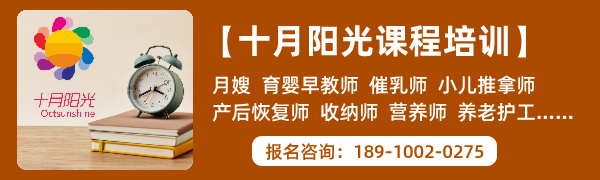 十月阳光
Octsunshine

【十月阳光课程培训】

月嫂 育婴早教师 催乳师 小儿推拿师
产后恢复师 收纳师 营养师 养老护工......

报名咨询：189-1002-0275